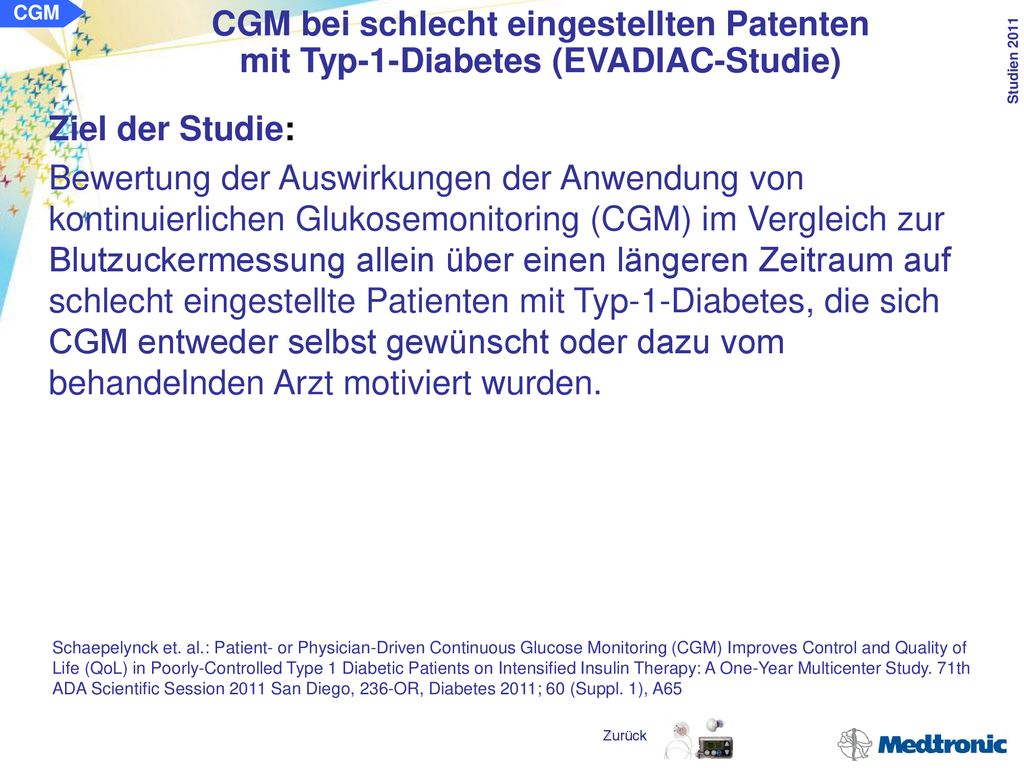 CGM

CGM bei schlecht eingestellten Patenten mit Typ-1-Diabetes (EVADIAC-Studie)

Studien 2011

Ziel der Studie:

Bewertung der Auswirkungen der Anwendung von kontinuierlichen Glukosemonitoring (CGM) im Vergleich zur Blutzuckermessung allein über einen längeren Zeitraum auf schlecht eingestellte Patienten mit Typ-1-Diabetes, die sich CGM entweder selbst gewünscht oder dazu vom behandelnden Arzt motiviert wurden.

Schaepelynck et. al.: Patient- or Physician-Driven Continuous Glucose Monitoring (CGM) Improves Control and Quality of Life (QoL) in Poorly-Controlled Type 1 Diabetic Patients on Intensified Insulin Therapy: A One-Year Multicenter Study. 71th ADA Scientific Session 2011 San Diego, 236-OR, Diabetes 2011; 60 (Suppl. 1), A65

Zurück

Medtronic